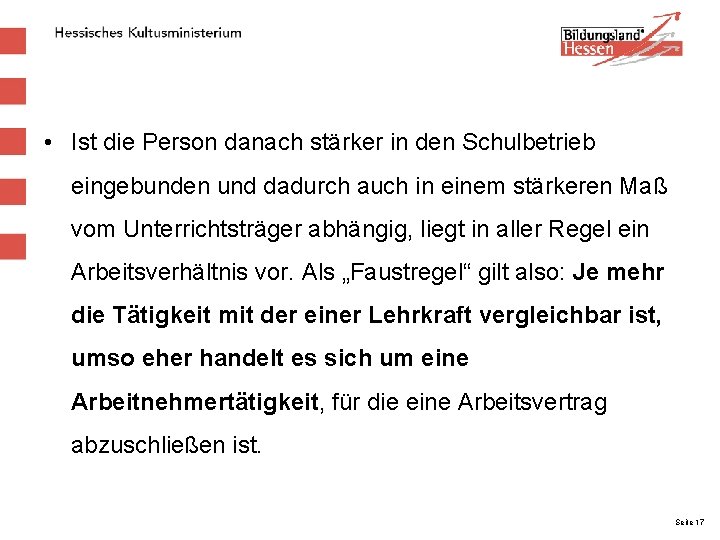 Hessisches Kultusministerium

Bildungsland® Hessen

• Ist die Person danach stärker in den Schulbetrieb eingebunden und dadurch auch in einem stärkeren Maß vom Unterrichtsträger abhängig, liegt in aller Regel ein Arbeitsverhältnis vor. Als „Faustregel“ gilt also: Je mehr die Tätigkeit mit der einer Lehrkraft vergleichbar ist, umso eher handelt es sich um eine Arbeitnehmertätigkeit, für die eine Arbeitsvertrag abzuschließen ist.

Seite 17